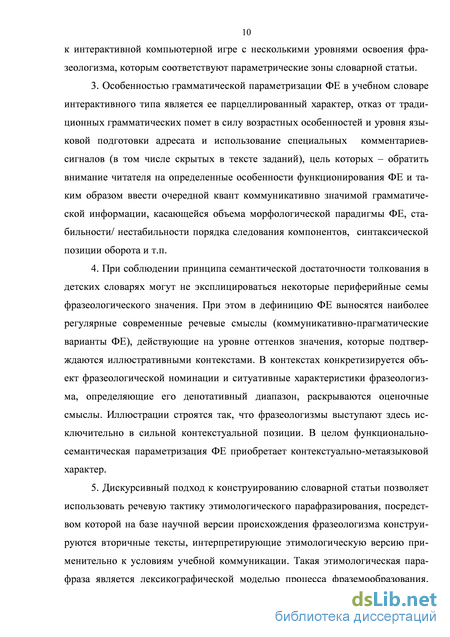 10

к интерактивной компьютерной игре с несколькими уровнями освоения фразеологизма, которым соответствуют параметрические зоны словарной статьи.

3. Особенностью грамматической параметризации ФЕ в учебном словаре интерактивного типа является ее парцеллированный характер, отказ от традиционных грамматических помет в силу возрастных особенностей и уровня языковой подготовки адресата и использование специальных комментариев-сигналов (в том числе скрытых в тексте заданий), цель которых – обратить внимание читателя на определенные особенности функционирования ФЕ и таким образом ввести очередной квант коммуникативно значимой грамматической информации, касающейся объема морфологической парадигмы ФЕ, стабильности/ нестабильности порядка следования компонентов, синтаксической позиции оборота и т.п.

4. При соблюдении принципа семантической достаточности толкования в детских словарях могут не эксплицироваться некоторые периферийные семы фразеологического значения. При этом в дефиницию ФЕ выносятся наиболее регулярные современные речевые смыслы (коммуникативно-прагматические варианты ФЕ), действующие на уровне оттенков значения, которые подтверждаются иллюстративными контекстами. В контекстах конкретизируется объект фразеологической номинации и ситуативные характеристики фразеологизма, определяющие его денотативный диапазон, раскрываются оценочные смыслы. Иллюстрации строятся так, что фразеологизмы выступают здесь исключительно в сильной контекстуальной позиции. В целом функционально-семантическая параметризация ФЕ приобретает контекстуально-метаязыковой характер.

5. Дискурсивный подход к конструированию словарной статьи позволяет использовать речевую тактику этимологического парафразирования, посредством которой на базе научной версии происхождения фразеологизма конструируются вторичные тексты, интерпретирующие этимологическую версию применительно к условиям учебной коммуникации. Такая этимологическая парафраза является лексикографической моделью процесса фраземообразования.

dsLib.net
библиотека диссертаций